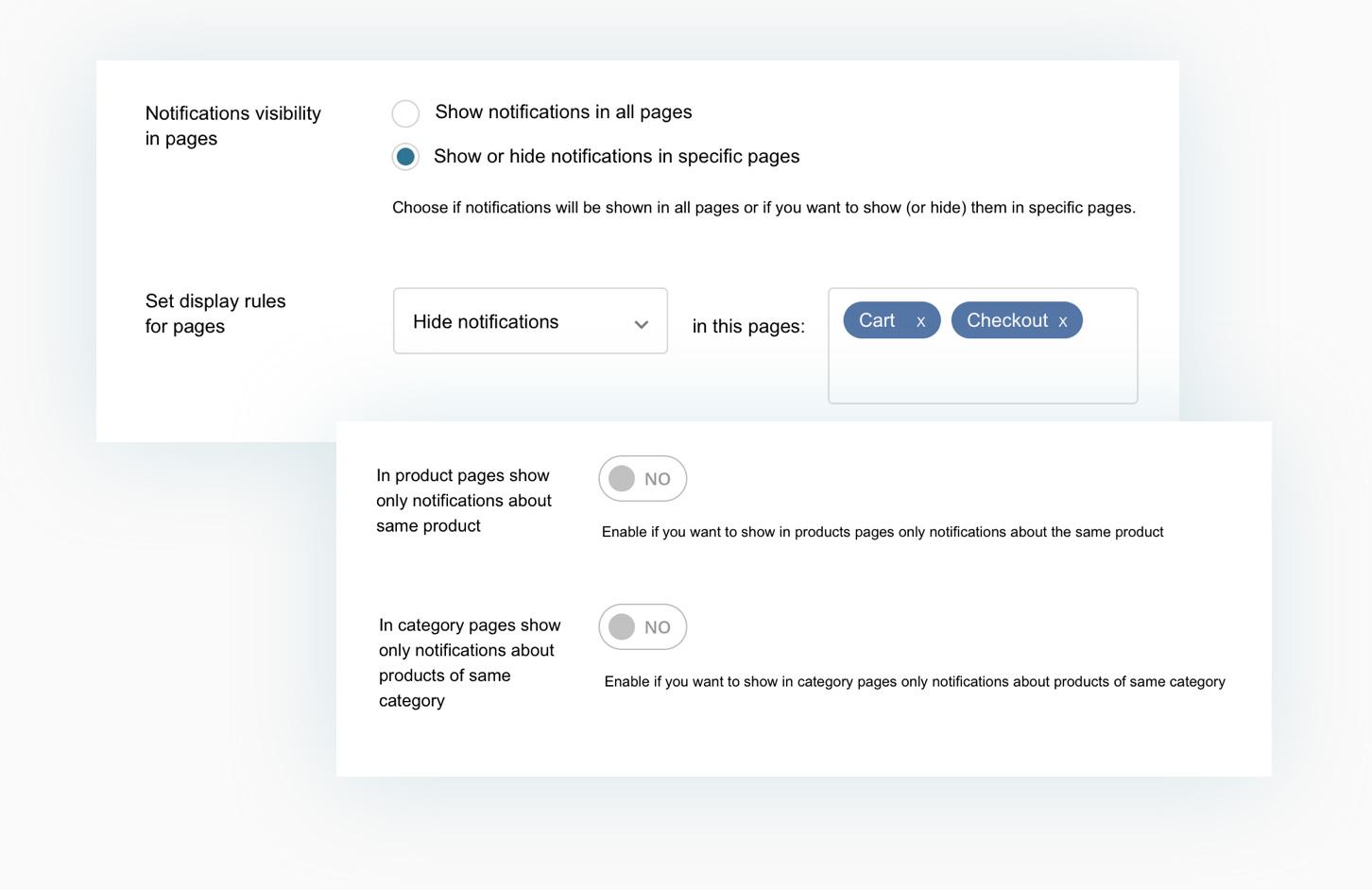 Notifications visibility in pages

Show notifications in all pages

Show or hide notifications in specific pages

Choose if notifications will be shown in all pages or if you want to show (or hide) them in specific pages.

Set display rules for pages

Hide notifications

in this pages:

Cart x

Checkout x

In product pages show only notifications about same product

NO

Enable if you want to show in products pages only notifications about the same product

In category pages show only notifications about products of same category

NO

Enable if you want to show in category pages only notifications about products of same category